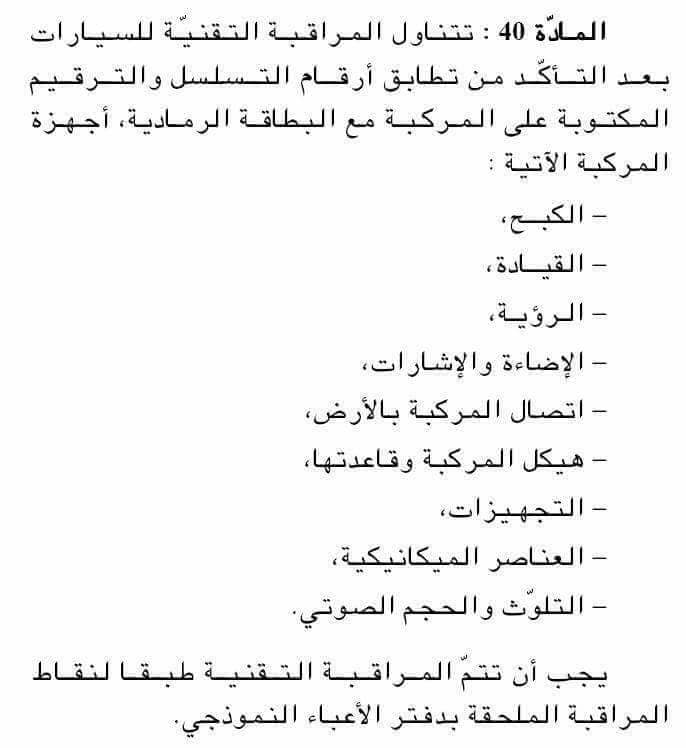 المادّة 40 : تتناول المراقبة التقنيّة للسيارات بعد التأكّد من تطابق أرقام التسلسل والترقيم المكتوبة على المركبة مع البطاقة الرمادية، أجهزة المركبة الآتية :

- الكبح،
- القيادة،
- الرؤية،
- الإضاءة والإشارات،
- اتصال المركبة بالأرض،
- هيكل المركبة وقاعدتها،
- التجهيزات،
- العناصر الميكانيكية،
- التلوّث والحجم الصوتي.

يجب أن تتمّ المراقبة التقنية طبقا لنقاط المراقبة الملحقة بدفتر الأعباء النموذجي.